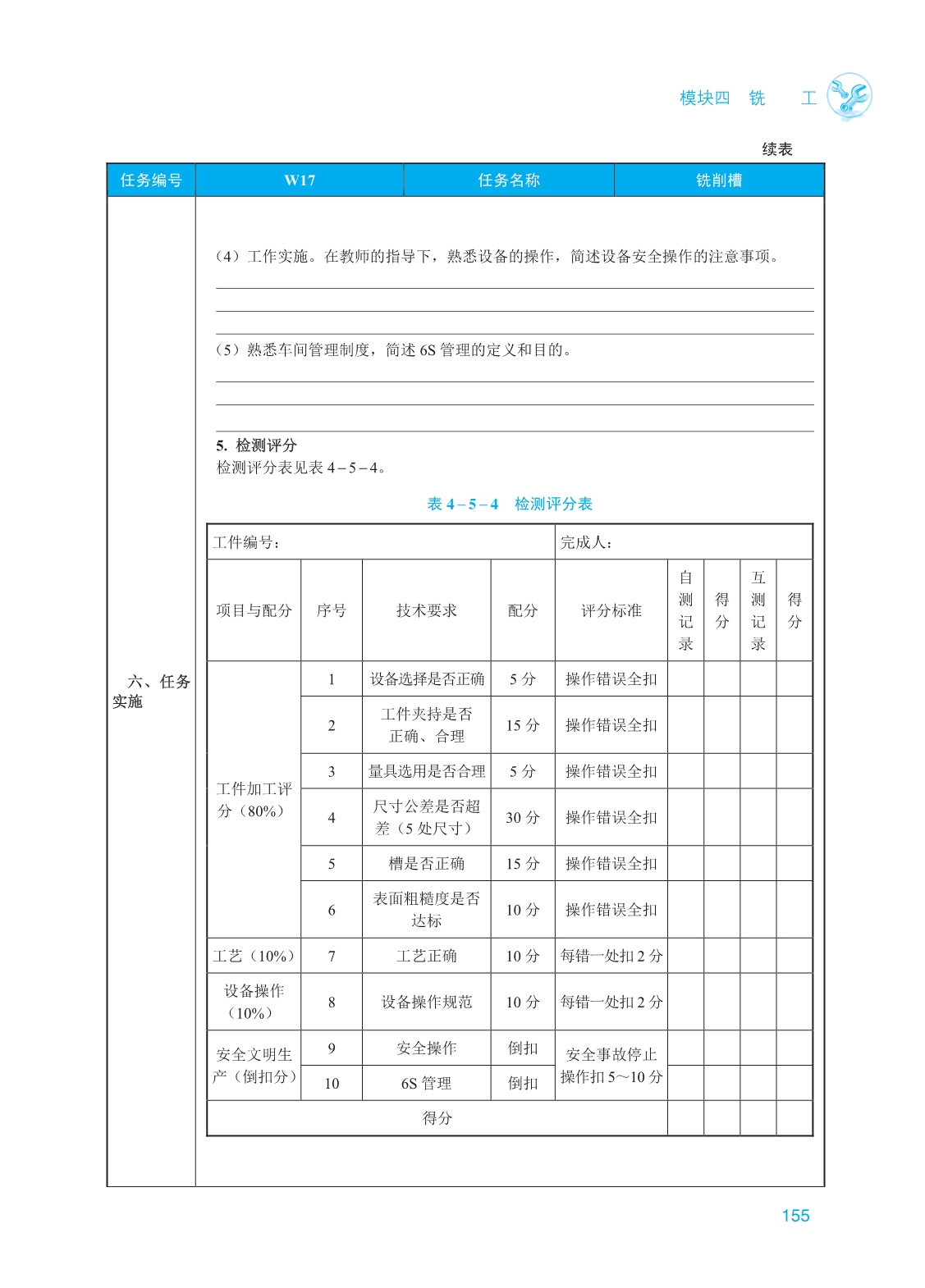 模块四　铣　工

续表

| 任务编号 | W17 | 任务名称 | 铣削槽 |
|---|---|---|---|

六、任务实施

（4）工作实施。在教师的指导下，熟悉设备的操作，简述设备安全操作的注意事项。

（5）熟悉车间管理制度，简述 6S 管理的定义和目的。

5. 检测评分

检测评分表见表 4－5－4。

表 4－5－4　检测评分表

| 工件编号： | | | | 完成人： | | | | |
|---|---|---|---|---|---|---|---|---|
| 项目与配分 | 序号 | 技术要求 | 配分 | 评分标准 | 自测记录 | 得分 | 互测记录 | 得分 |
| 工件加工评分（80%） | 1 | 设备选择是否正确 | 5 分 | 操作错误全扣 | | | | |
| | 2 | 工件夹持是否正确、合理 | 15 分 | 操作错误全扣 | | | | |
| | 3 | 量具选用是否合理 | 5 分 | 操作错误全扣 | | | | |
| | 4 | 尺寸公差是否超差（5 处尺寸） | 30 分 | 操作错误全扣 | | | | |
| | 5 | 槽是否正确 | 15 分 | 操作错误全扣 | | | | |
| | 6 | 表面粗糙度是否达标 | 10 分 | 操作错误全扣 | | | | |
| 工艺（10%） | 7 | 工艺正确 | 10 分 | 每错一处扣 2 分 | | | | |
| 设备操作（10%） | 8 | 设备操作规范 | 10 分 | 每错一处扣 2 分 | | | | |
| 安全文明生产（倒扣分） | 9 | 安全操作 | 倒扣 | 安全事故停止操作扣 5～10 分 | | | | |
| | 10 | 6S 管理 | 倒扣 | | | | | |
| 得分 | | | | | | | | |

155